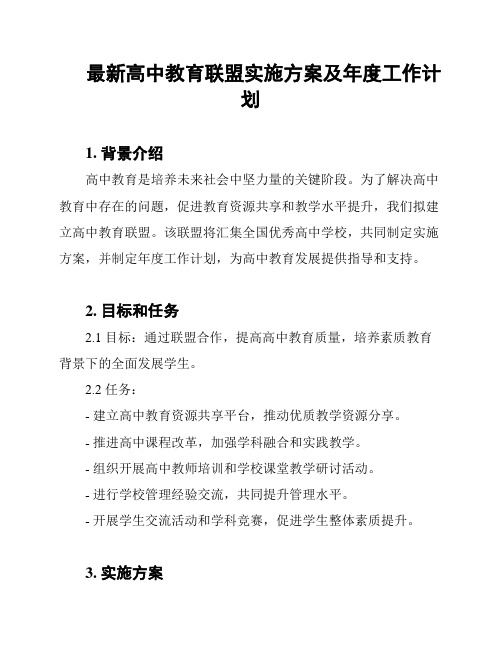 最新高中教育联盟实施方案及年度工作计划

1. 背景介绍

高中教育是培养未来社会中坚力量的关键阶段。为了解决高中教育中存在的问题，促进教育资源共享和教学水平提升，我们拟建立高中教育联盟。该联盟将汇集全国优秀高中学校，共同制定实施方案，并制定年度工作计划，为高中教育发展提供指导和支持。

2. 目标和任务

2.1 目标：通过联盟合作，提高高中教育质量，培养素质教育背景下的全面发展学生。

2.2 任务：

- 建立高中教育资源共享平台，推动优质教学资源分享。

- 推进高中课程改革，加强学科融合和实践教学。

- 组织开展高中教师培训和学校课堂教学研讨活动。

- 进行学校管理经验交流，共同提升管理水平。

- 开展学生交流活动和学科竞赛，促进学生整体素质提升。

3. 实施方案